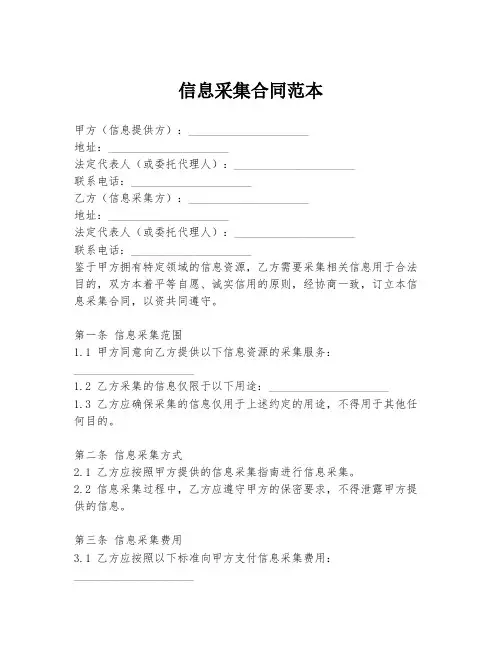 信息采集合同范本

甲方（信息提供方）：____________________
地址：____________________
法定代表人（或委托代理人）：____________________
联系电话：____________________
乙方（信息采集方）：____________________
地址：____________________
法定代表人（或委托代理人）：____________________
联系电话：____________________
鉴于甲方拥有特定领域的信息资源，乙方需要采集相关信息用于合法目的，双方本着平等自愿、诚实信用的原则，经协商一致，订立本信息采集合同，以资共同遵守。

第一条 信息采集范围
1.1 甲方同意向乙方提供以下信息资源的采集服务：
____________________
1.2 乙方采集的信息仅限于以下用途：____________________
1.3 乙方应确保采集的信息仅用于上述约定的用途，不得用于其他任何目的。

第二条 信息采集方式
2.1 乙方应按照甲方提供的信息采集指南进行信息采集。
2.2 信息采集过程中，乙方应遵守甲方的保密要求，不得泄露甲方提供的信息。

第三条 信息采集费用
3.1 乙方应按照以下标准向甲方支付信息采集费用：
____________________